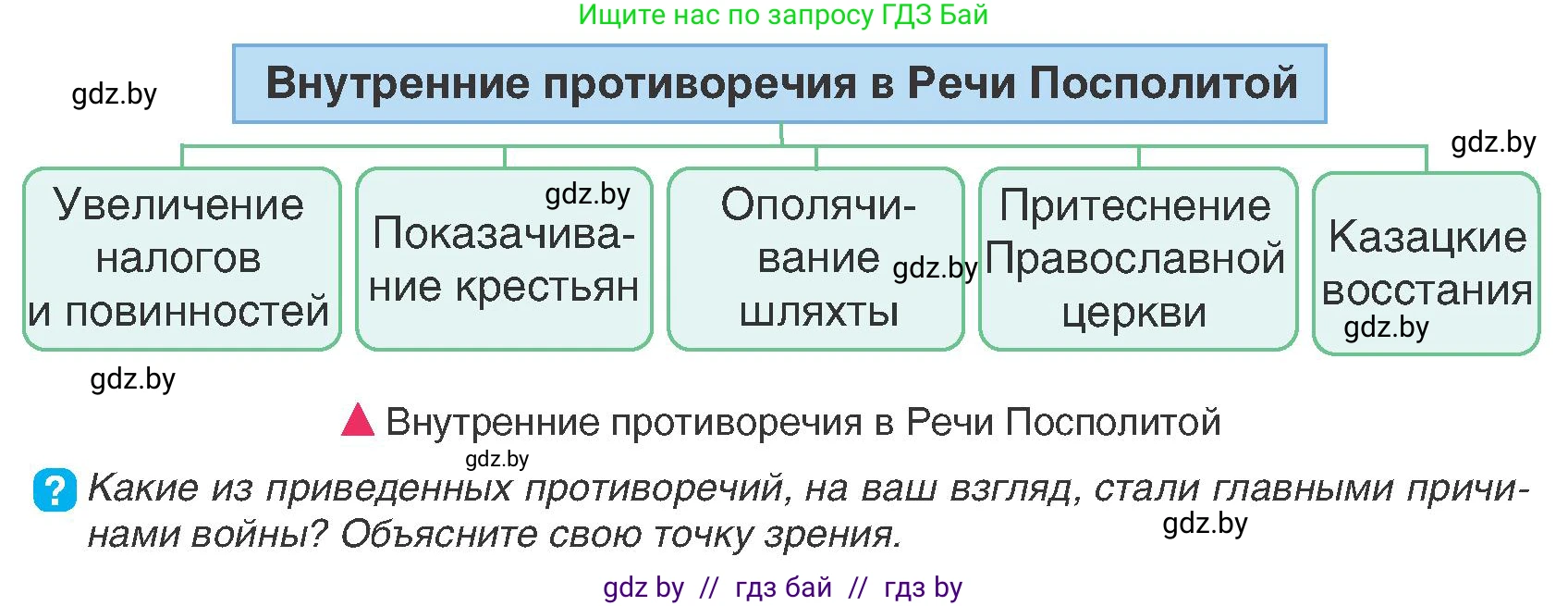 Ищите нас по запросу ГДЗ Бай

gdz.by

Внутренние противоречия в Речи Посполитой

gdz.by

Увеличение налогов и повинностей

gdz.by

Показачивание крестьян

Ополячивание шляхты

gdz.by

Притеснение Православной церкви

Казацкие восстания

gdz.by

gdz.by

Внутренние противоречия в Речи Посполитой

gdz.by

? Какие из приведенных противоречий, на ваш взгляд, стали главными причинами войны? Объясните свою точку зрения.

gdz.by

gdz by // гдз бай // гдз by